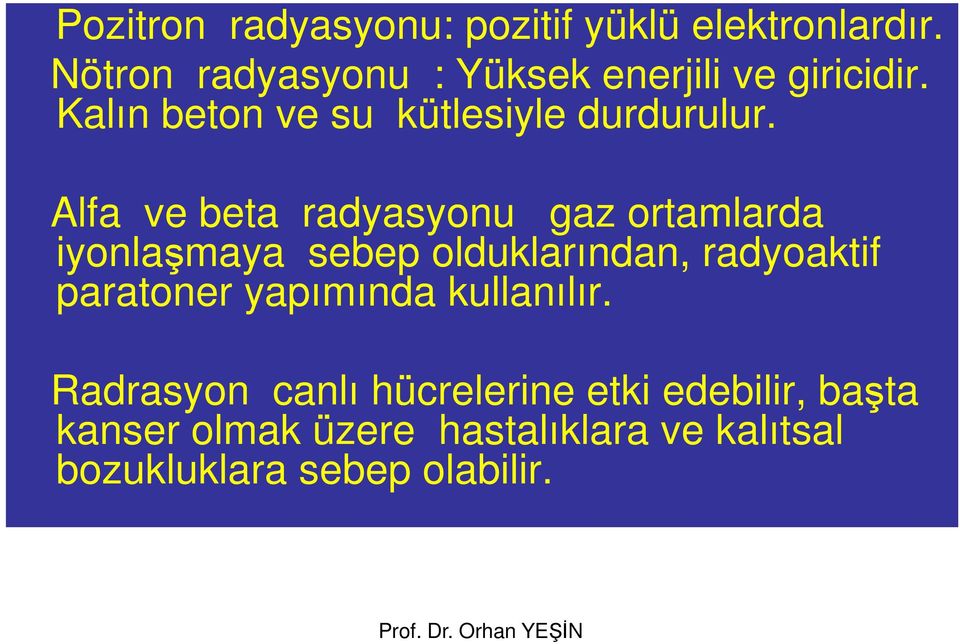 Pozitron radyasyonu: pozitif yüklü elektronlardır.
Nötron radyasyonu : Yüksek enerjili ve giricidir. Kalın beton ve su kütlesiyle durdurulur.

Alfa ve beta radyasyonu gaz ortamlarda iyonlaşmaya sebep olduklarından, radyoaktif paratoner yapımında kullanılır.

Radrasyon canlı hücrelerine etki edebilir, başta kanser olmak üzere hastalıklara ve kalıtsal bozukluklara sebep olabilir.

Prof. Dr. Orhan YEŞİN